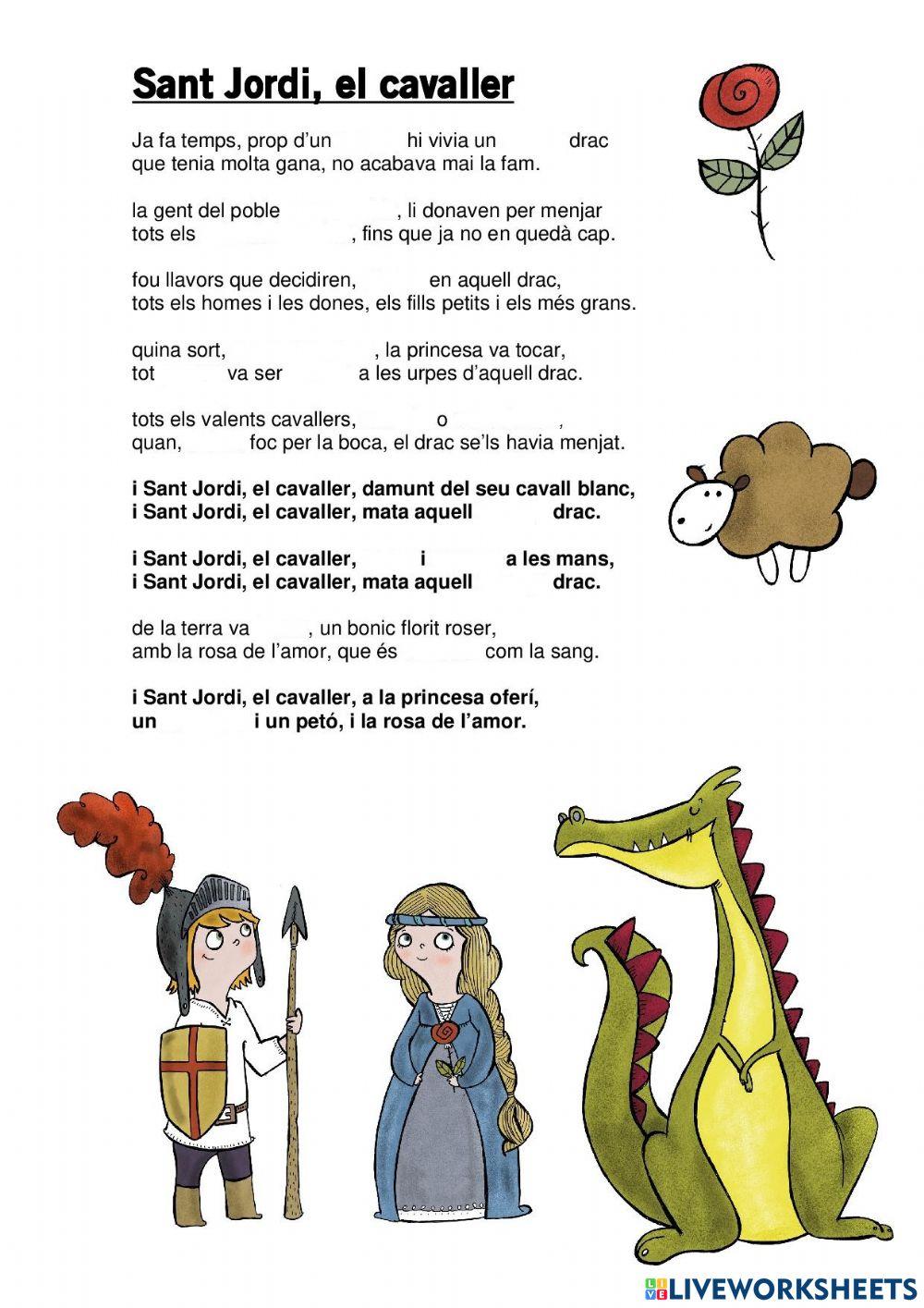 Sant Jordi, el cavaller

Ja fa temps, prop d'un hi vivia un drac
que tenia molta gana, no acabava mai la fam.

la gent del poble , li donaven per menjar
tots els , fins que ja no en quedà cap.

fou llavors que decidiren, en aquell drac,
tots els homes i les dones, els fills petits i els més grans.

quina sort, , la princesa va tocar,
tot va ser a les urpes d'aquell drac.

tots els valents cavallers, o ,
quan, foc per la boca, el drac se'ls havia menjat.

i Sant Jordi, el cavaller, damunt del seu cavall blanc,
i Sant Jordi, el cavaller, mata aquell drac.

i Sant Jordi, el cavaller, i a les mans,
i Sant Jordi, el cavaller, mata aquell drac.

de la terra va , un bonic florit roser,
amb la rosa de l'amor, que és com la sang.

i Sant Jordi, el cavaller, a la princesa oferí,
un i un petó, i la rosa de l'amor.

LIVEWORKSHEETS